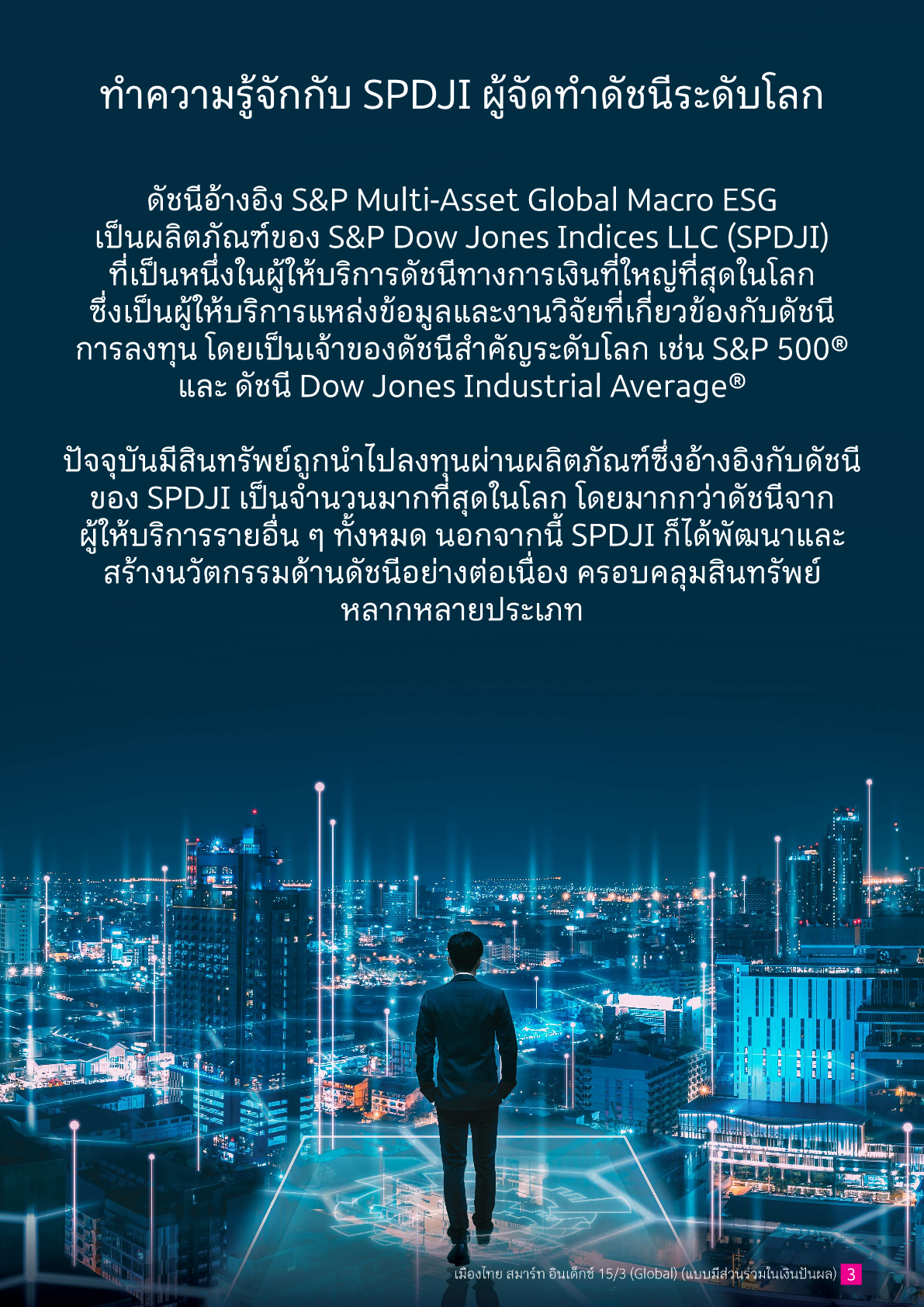 ทำความรู้จักกับ SPDJI ผู้จัดทำดัชนีระดับโลก

ดัชนีอ้างอิง S&P Multi-Asset Global Macro ESG เป็นผลิตภัณฑ์ของ S&P Dow Jones Indices LLC (SPDJI) ที่เป็นหนึ่งในผู้ให้บริการดัชนีทางการเงินที่ใหญ่ที่สุดในโลก ซึ่งเป็นผู้ให้บริการแหล่งข้อมูลและงานวิจัยที่เกี่ยวข้องกับดัชนีการลงทุน โดยเป็นเจ้าของดัชนีสำคัญระดับโลก เช่น S&P 500® และ ดัชนี Dow Jones Industrial Average®

ปัจจุบันมีสินทรัพย์ถูกนำไปลงทุนผ่านผลิตภัณฑ์ซึ่งอ้างอิงกับดัชนีของ SPDJI เป็นจำนวนมากที่สุดในโลก โดยมากกว่าดัชนีจากผู้ให้บริการรายอื่น ๆ ทั้งหมด นอกจากนี้ SPDJI ก็ได้พัฒนาและสร้างนวัตกรรมด้านดัชนีอย่างต่อเนื่อง ครอบคลุมสินทรัพย์หลากหลายประเภท

เมืองไทย สมาร์ท อินเด็กซ์ 15/3 (Global) (แบบมีส่วนร่วมในเงินปันผล) 3